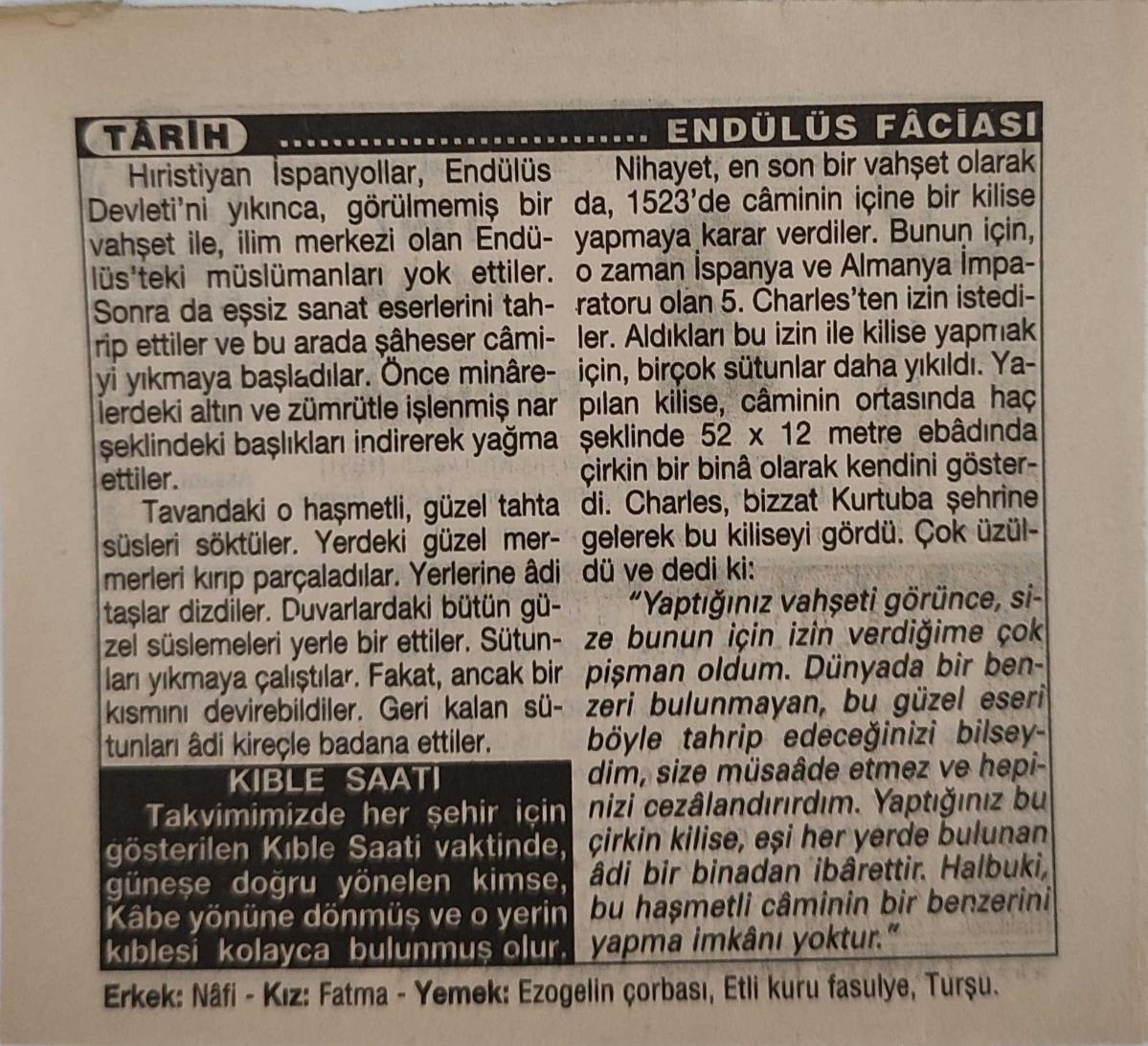 TÂRİH ............................ ENDÜLÜS FÂCİASI

Hıristiyan İspanyollar, Endülüs Devleti'ni yıkınca, görülmemiş bir vahşet ile, ilim merkezi olan Endülüs'teki müslümanları yok ettiler. Sonra da eşsiz sanat eserlerini tahrip ettiler ve bu arada şâheser câmiyi yıkmaya başladılar. Önce minârelerdeki altın ve zümrütle işlenmiş nar şeklindeki başlıkları indirerek yağma ettiler.

Tavandaki o haşmetli, güzel tahta süsleri söktüler. Yerdeki güzel mermerleri kırıp parçaladılar. Yerlerine âdi taşlar dizdiler. Duvarlardaki bütün güzel süslemeleri yerle bir ettiler. Sütunları yıkmaya çalıştılar. Fakat, ancak bir kısmını devirebildiler. Geri kalan sütunları âdi kireçle badana ettiler.

KIBLE SAATİ
Takvimimizde her şehir için gösterilen Kıble Saati vaktinde, güneşe doğru yönelen kimse, Kâbe yönüne dönmüş ve o yerin kıblesi kolayca bulunmuş olur.

Nihayet, en son bir vahşet olarak da, 1523'de câminin içine bir kilise yapmaya karar verdiler. Bunun için, o zaman İspanya ve Almanya İmparatoru olan 5. Charles'ten izin istediler. Aldıkları bu izin ile kilise yapmak için, birçok sütunlar daha yıkıldı. Yapılan kilise, câminin ortasında haç şeklinde 52 x 12 metre ebâdında çirkin bir binâ olarak kendini gösterdi. Charles, bizzat Kurtuba şehrine gelerek bu kiliseyi gördü. Çok üzüldü ve dedi ki:

"Yaptığınız vahşeti görünce, size bunun için izin verdiğime çok pişman oldum. Dünyada bir benzeri bulunmayan, bu güzel eseri böyle tahrip edeceğinizi bilseydim, size müsaâde etmez ve hepinizi cezâlandırırdım. Yaptığınız bu çirkin kilise, eşi her yerde bulunan âdi bir binadan ibârettir. Halbuki, bu haşmetli câminin bir benzerini yapma imkânı yoktur."

Erkek: Nâfi - Kız: Fatma - Yemek: Ezogelin çorbası, Etli kuru fasulye, Turşu.